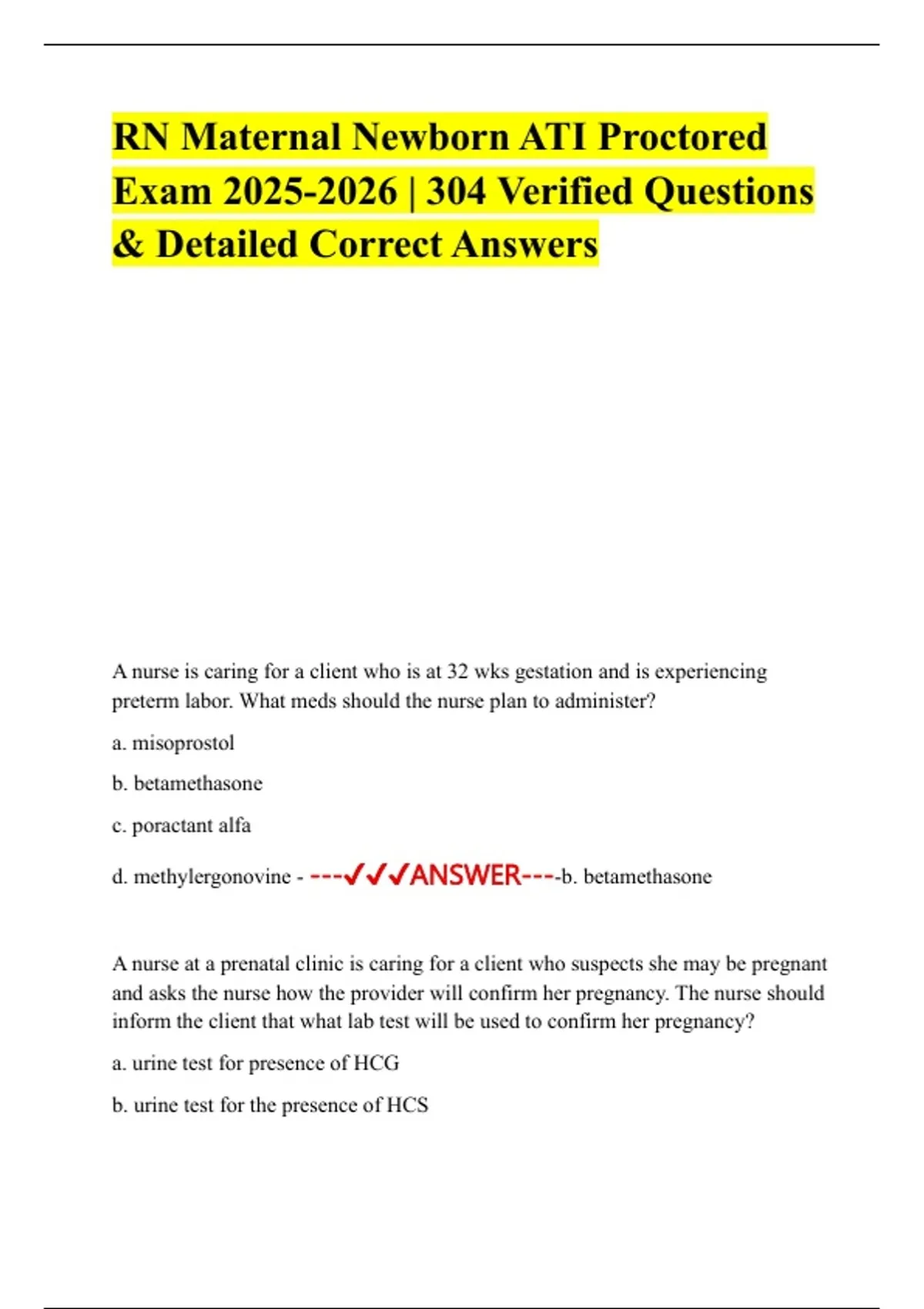 RN Maternal Newborn ATI Proctored Exam 2025-2026 | 304 Verified Questions & Detailed Correct Answers

A nurse is caring for a client who is at 32 wks gestation and is experiencing preterm labor. What meds should the nurse plan to administer?

a. misoprostol

b. betamethasone

c. poractant alfa

d. methylergonovine - ---✓✓✓ANSWER----b. betamethasone

A nurse at a prenatal clinic is caring for a client who suspects she may be pregnant and asks the nurse how the provider will confirm her pregnancy. The nurse should inform the client that what lab test will be used to confirm her pregnancy?

a. urine test for presence of HCG

b. urine test for the presence of HCS